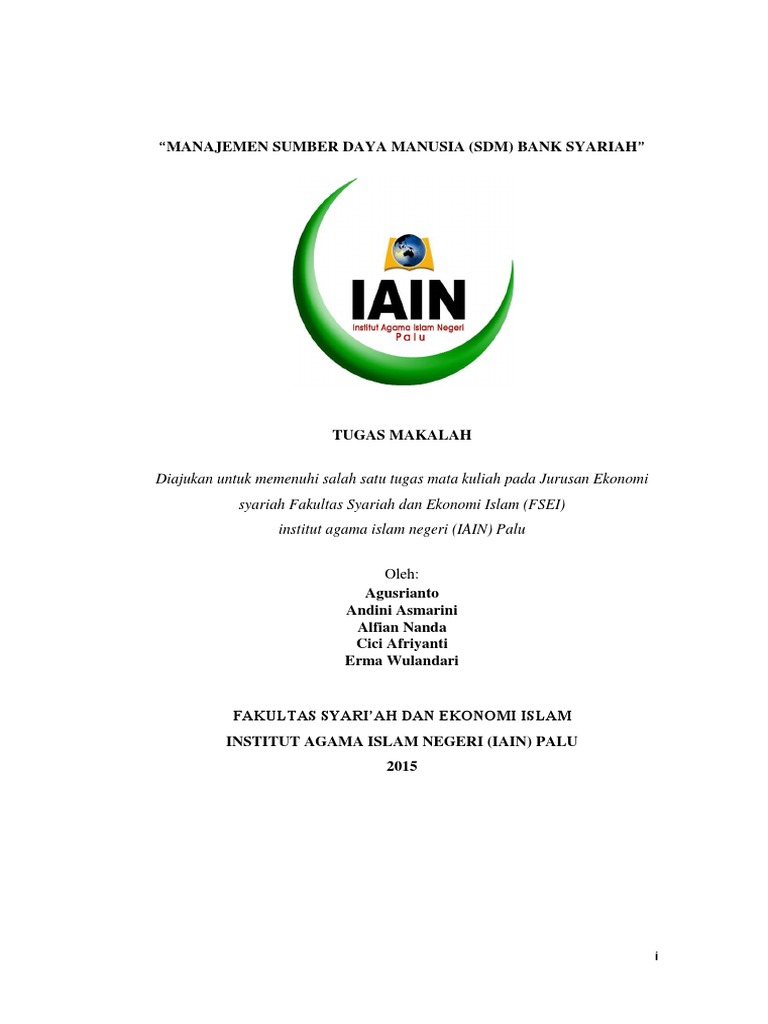 “MANAJEMEN SUMBER DAYA MANUSIA (SDM) BANK SYARIAH”

IAIN
Institut Agama Islam Negeri
Palu

TUGAS MAKALAH

Diajukan untuk memenuhi salah satu tugas mata kuliah pada Jurusan Ekonomi syariah Fakultas Syariah dan Ekonomi Islam (FSEI) institut agama islam negeri (IAIN) Palu

Oleh:
Agusrianto
Andini Asmarini
Alfian Nanda
Cici Afriyanti
Erma Wulandari

FAKULTAS SYARI’AH DAN EKONOMI ISLAM
INSTITUT AGAMA ISLAM NEGERI (IAIN) PALU
2015

i